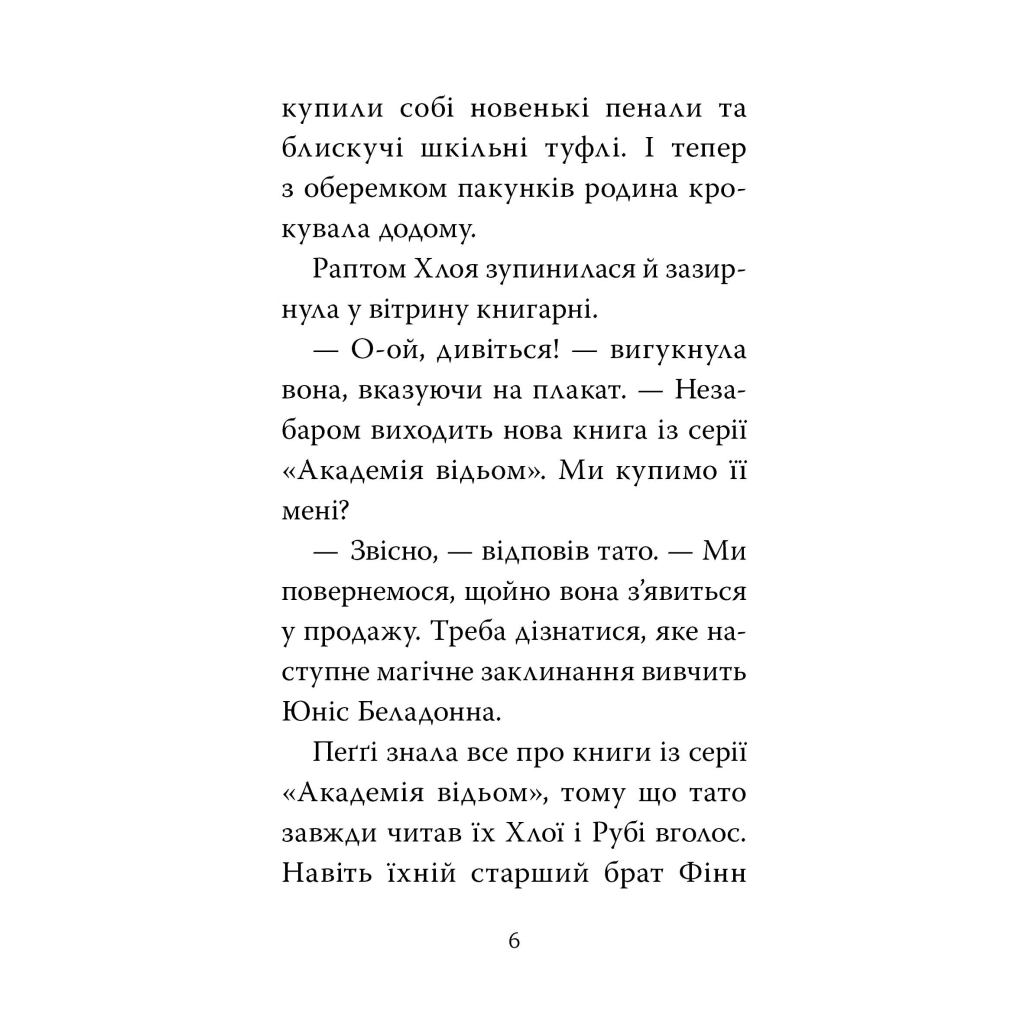 купили собі новенькі пенали та блискучі шкільні туфлі. І тепер з оберемком пакунків родина крокувала додому.

Раптом Хлоя зупинилася й зазирнула у вітрину книгарні.

— О-ой, дивіться! — вигукнула вона, вказуючи на плакат. — Незабаром виходить нова книга із серії «Академія відьом». Ми купимо її мені?

— Звісно, — відповів тато. — Ми повернемося, щойно вона з'явиться у продажу. Треба дізнатися, яке наступне магічне заклинання вивчить Юніс Беладонна.

Пеґґі знала все про книги із серії «Академія відьом», тому що тато завжди читав їх Хлої і Рубі вголос. Навіть їхній старший брат Фінн

6